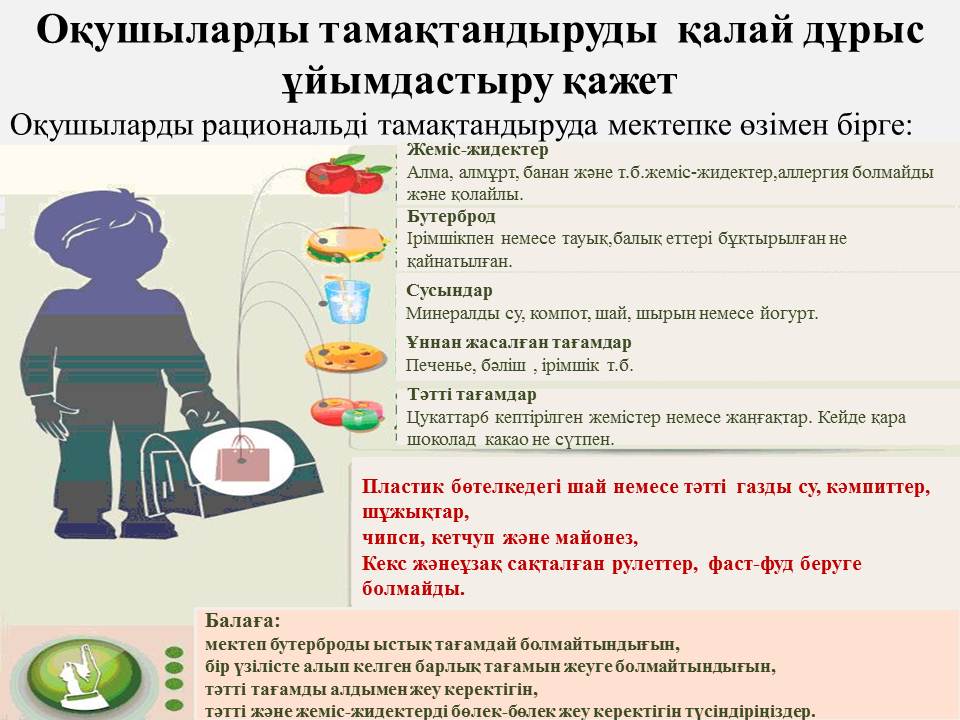 Оқушыларды тамақтандыруды қалай дұрыс ұйымдастыру қажет

Оқушыларды рациональді тамақтандыруда мектепке өзімен бірге:

Жеміс-жидектер
Алма, алмұрт, банан және т.б.жеміс-жидектер,аллергия болмайды және қолайлы.

Бутерброд
Ірімшікпен немесе тауық,балық еттері бұқтырылған не қайнатылған.

Сусындар
Минералды су, компот, шай, шырын немесе йогурт.

Ұннан жасалған тағамдар
Печенье, бәліш , ірімшік т.б.

Тәтті тағамдар
Цукаттарб кептірілген жемістер немесе жаңғақтар. Кейде қара шоколад какао не сүтпен.

Пластик бөтелкедегі шай немесе тәтті газды су, кәмпиттер, шұжықтар,
чипси, кетчуп және майонез,
Кекс жәнеұзақ сақталған рулеттер, фаст-фуд беруге болмайды.

Балаға:
мектеп бутерброды ыстық тағамдай болмайтындығын,
бір үзілісте алып келген барлық тағамын жеуге болмайтындығын,
тәтті тағамды алдымен жеу керектігін,
тәтті және жеміс-жидектерді бөлек-бөлек жеу керектігін түсіндіріңіздер.